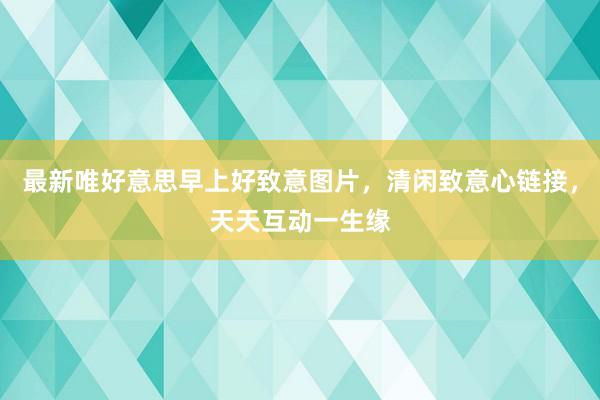 最新唯好意思早上好致意图片，清闲致意心链接，天天互动一生缘